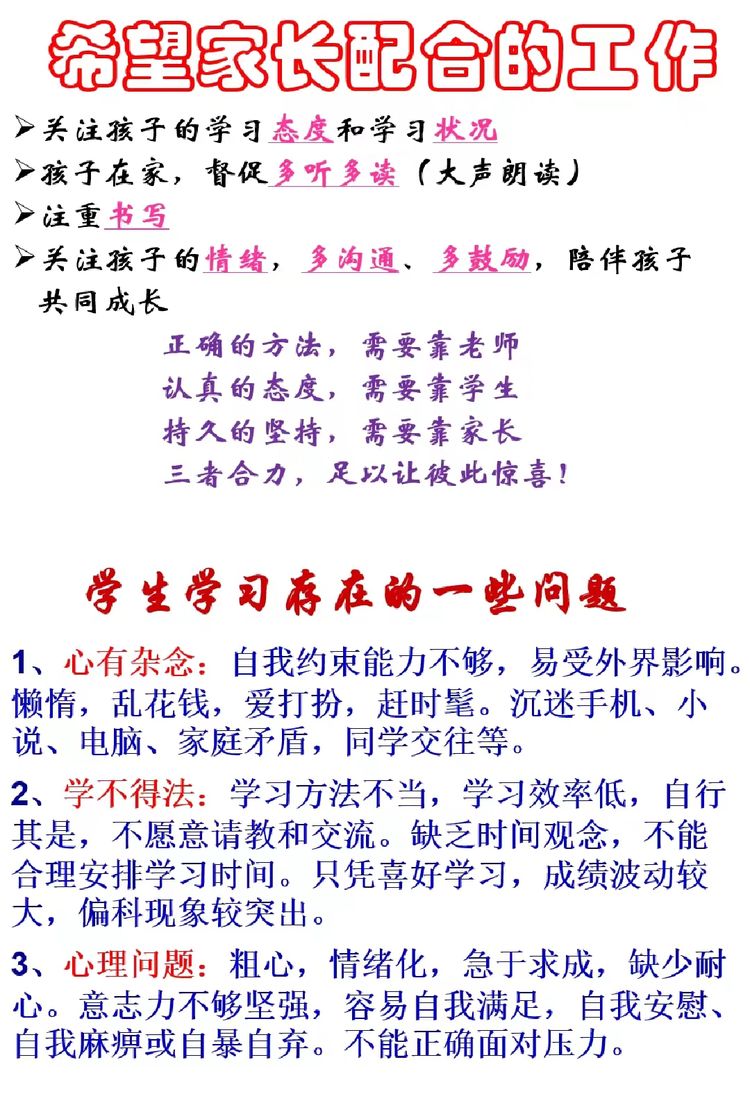 希望家长配合的工作

➢关注孩子的学习态度和学习状况
➢孩子在家，督促多听多读（大声朗读）
➢注重书写
➢关注孩子的情绪，多沟通、多鼓励，陪伴孩子共同成长

正确的方法，需要靠老师
认真的态度，需要靠学生
持久的坚持，需要靠家长
三者合力，足以让彼此惊喜！

学生学习存在的一些问题

1、心有杂念：自我约束能力不够，易受外界影响。懒惰，乱花钱，爱打扮，赶时髦。沉迷手机、小说、电脑、家庭矛盾，同学交往等。

2、学不得法：学习方法不当，学习效率低，自行其是，不愿意请教和交流。缺乏时间观念，不能合理安排学习时间。只凭喜好学习，成绩波动较大，偏科现象较突出。

3、心理问题：粗心，情绪化，急于求成，缺少耐心。意志力不够坚强，容易自我满足，自我安慰、自我麻痹或自暴自弃。不能正确面对压力。